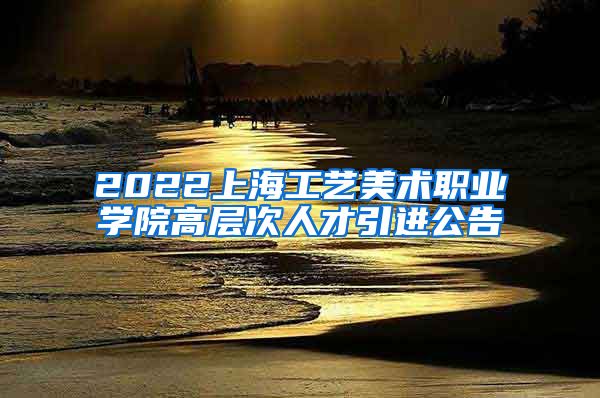 2022上海工艺美术职业学院高层次人才引进公告